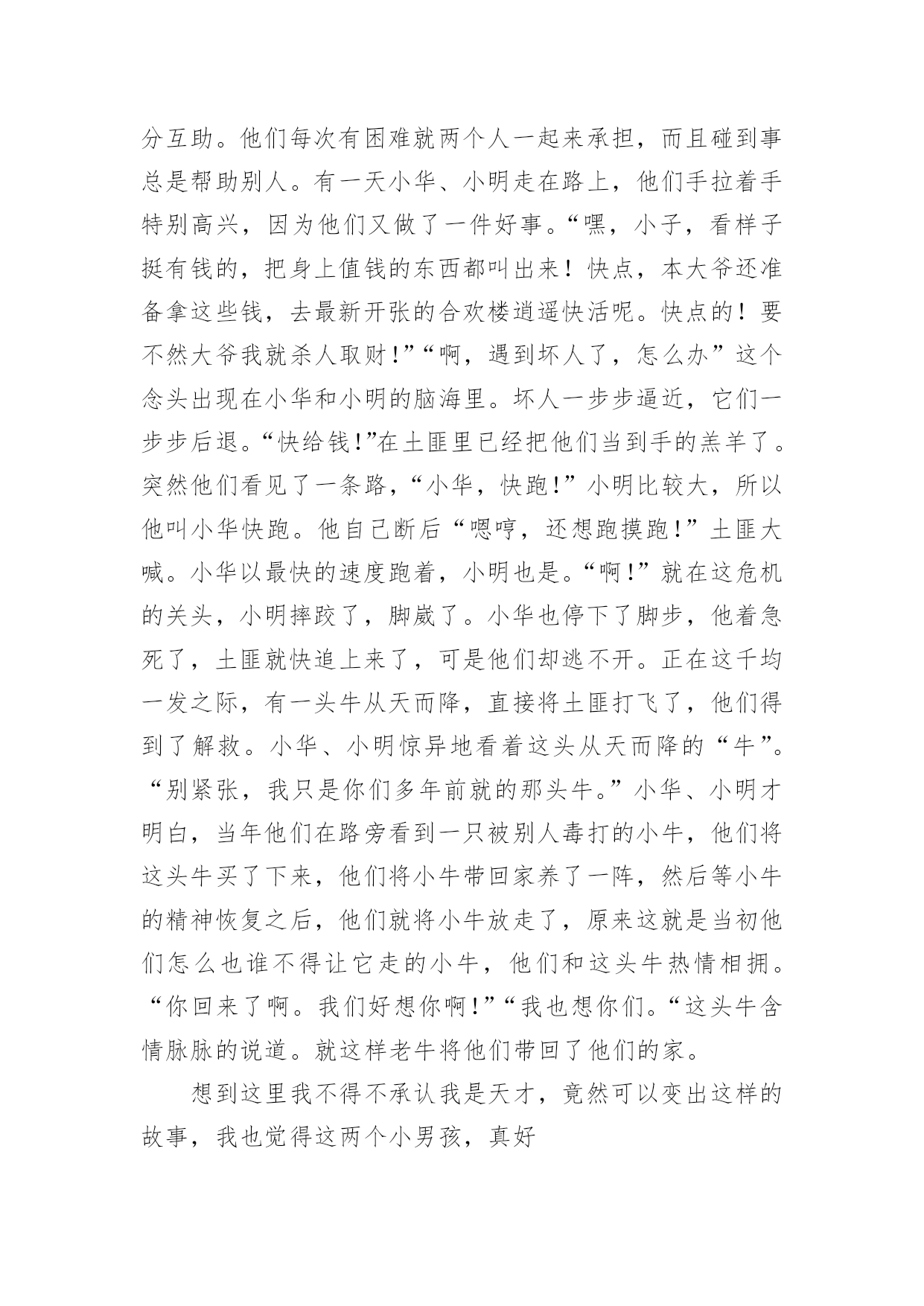 分互助。他们每次有困难就两个人一起来承担，而且碰到事总是帮助别人。有一天小华、小明走在路上，他们手拉着手特别高兴，因为他们又做了一件好事。“嘿，小子，看样子挺有钱的，把身上值钱的东西都叫出来！快点，本大爷还准备拿这些钱，去最新开张的合欢楼逍遥快活呢。快点的！要不然大爷我就杀人取财！”“啊，遇到坏人了，怎么办”这个念头出现在小华和小明的脑海里。坏人一步步逼近，它们一步步后退。“快给钱!”在土匪里已经把他们当到手的羔羊了。突然他们看见了一条路，“小华，快跑!”小明比较大，所以他叫小华快跑。他自己断后“嗯哼，还想跑摸跑!”土匪大喊。小华以最快的速度跑着，小明也是。“啊!”就在这危机的关头，小明摔跤了，脚崴了。小华也停下了脚步，他着急死了，土匪就快追上来了，可是他们却逃不开。正在这千均一发之际，有一头牛从天而降，直接将土匪打飞了，他们得到了解救。小华、小明惊异地看着这头从天而降的“牛”。“别紧张，我只是你们多年前就的那头牛。”小华、小明才明白，当年他们在路旁看到一只被别人毒打的小牛，他们将这头牛买了下来，他们将小牛带回家养了一阵，然后等小牛的精神恢复之后，他们就将小牛放走了，原来这就是当初他们怎么也谁不得让它走的小牛，他们和这头牛热情相拥。“你回来了啊。我们好想你啊!”“我也想你们。“这头牛含情脉脉的说道。就这样老牛将他们带回了他们的家。

想到这里我不得不承认我是天才，竟然可以变出这样的故事，我也觉得这两个小男孩，真好